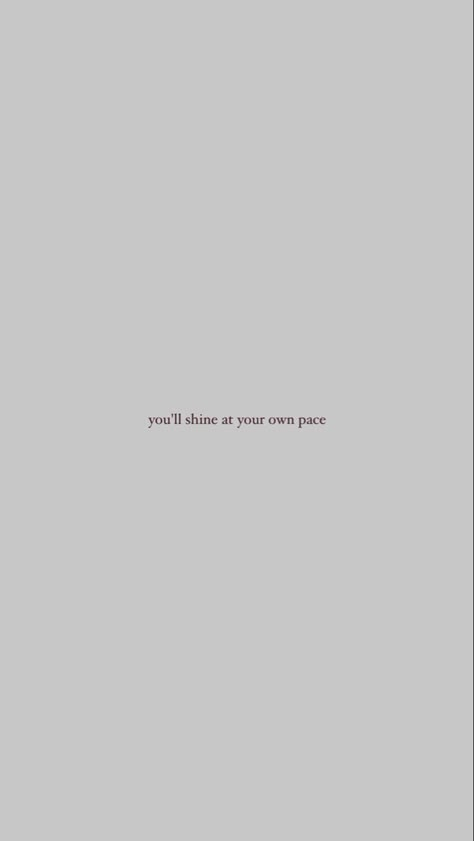 you'll shine at your own pace